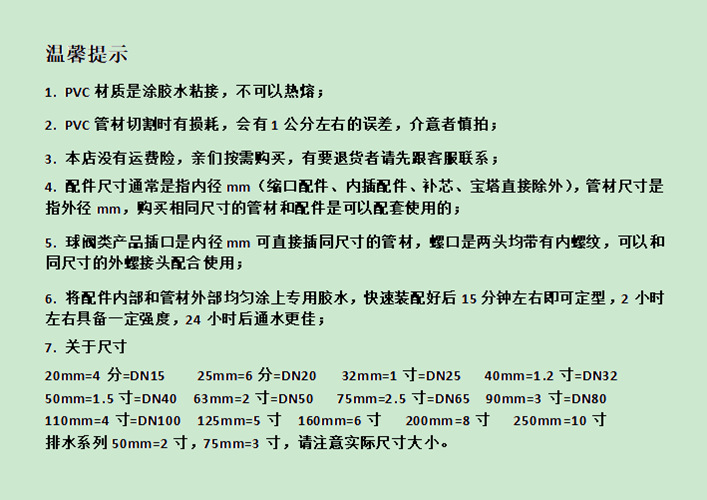 温馨提示

1. PVC材质是涂胶水粘接，不可以热熔；

2. PVC管材切割时有损耗，会有1公分左右的误差，介意者慎拍；

3. 本店没有运费险，亲们按需购买，有要退货者请先跟客服联系；

4. 配件尺寸通常是指内径mm（缩口配件、内插配件、补芯、宝塔直接除外），管材尺寸是指外径mm，购买相同尺寸的管材和配件是可以配套使用的；

5. 球阀类产品插口是内径mm可直接插同尺寸的管材，螺口是两头均带有内螺纹，可以和同尺寸的外螺接头配合使用；

6. 将配件内部和管材外部均匀涂上专用胶水，快速装配好后15分钟左右即可定型，2小时左右具备一定强度，24小时后通水更佳；

7. 关于尺寸

20mm=4分=DN15 25mm=6分=DN20 32mm=1寸=DN25 40mm=1.2寸=DN32
50mm=1.5寸=DN40 63mm=2寸=DN50 75mm=2.5寸=DN65 90mm=3寸=DN80
110mm=4寸=DN100 125mm=5寸 160mm=6寸 200mm=8寸 250mm=10寸
排水系列50mm=2寸，75mm=3寸，请注意实际尺寸大小。